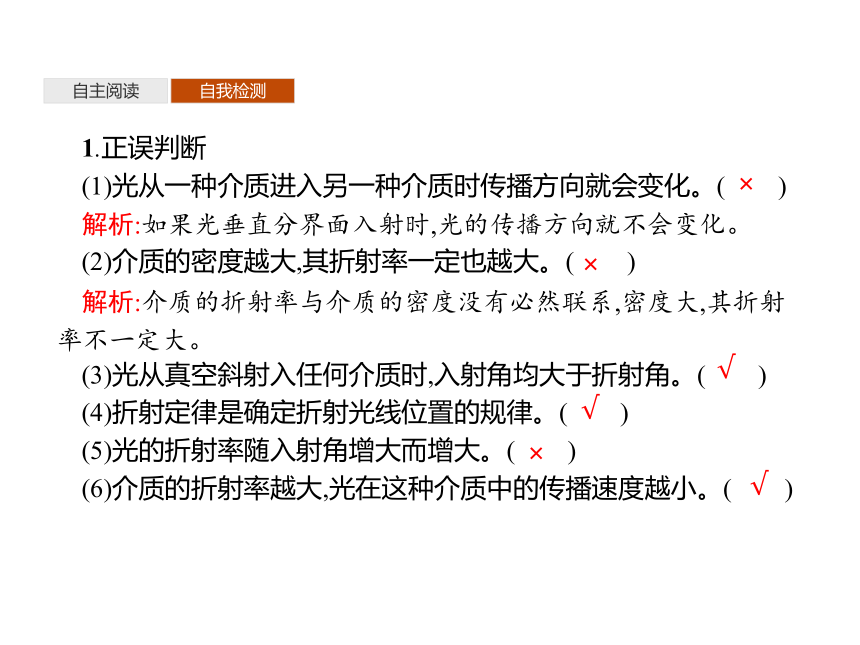 自主阅读 自我检测

1.正误判断

(1)光从一种介质进入另一种介质时传播方向就会变化。( × )

解析:如果光垂直分界面入射时,光的传播方向就不会变化。

(2)介质的密度越大,其折射率一定也越大。( × )

解析:介质的折射率与介质的密度没有必然联系,密度大,其折射率不一定大。

(3)光从真空斜射入任何介质时,入射角均大于折射角。( √ )

(4)折射定律是确定折射光线位置的规律。( √ )

(5)光的折射率随入射角增大而增大。( × )

(6)介质的折射率越大,光在这种介质中的传播速度越小。( √ )